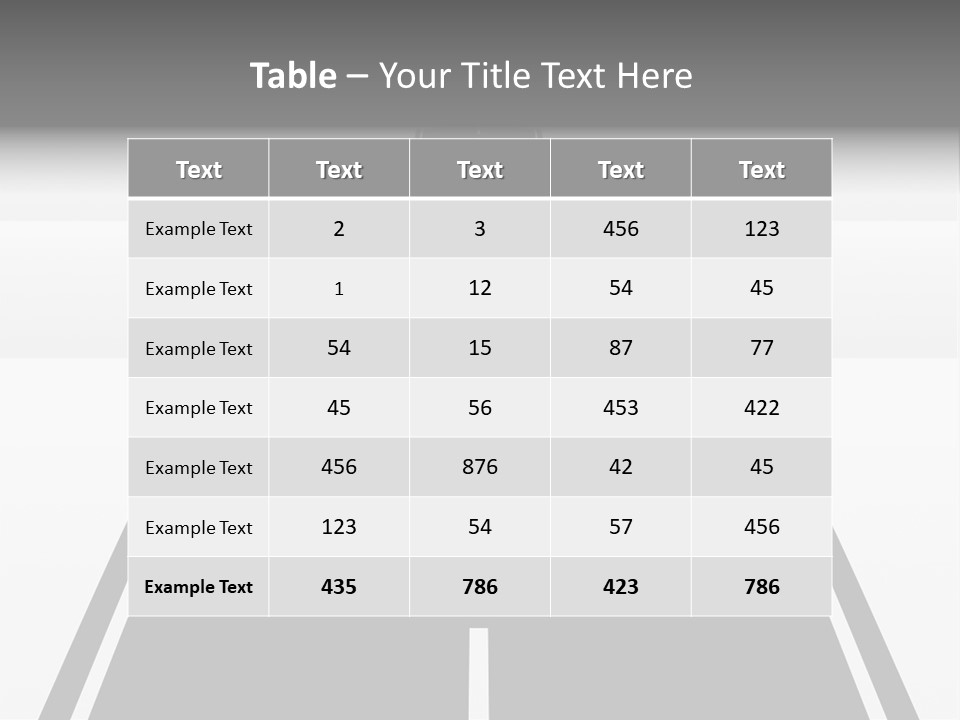 Table – Your Title Text Here

| Text | Text | Text | Text | Text |
|---|---|---|---|---|
| Example Text | 2 | 3 | 456 | 123 |
| Example Text | 1 | 12 | 54 | 45 |
| Example Text | 54 | 15 | 87 | 77 |
| Example Text | 45 | 56 | 453 | 422 |
| Example Text | 456 | 876 | 42 | 45 |
| Example Text | 123 | 54 | 57 | 456 |
| Example Text | 435 | 786 | 423 | 786 |